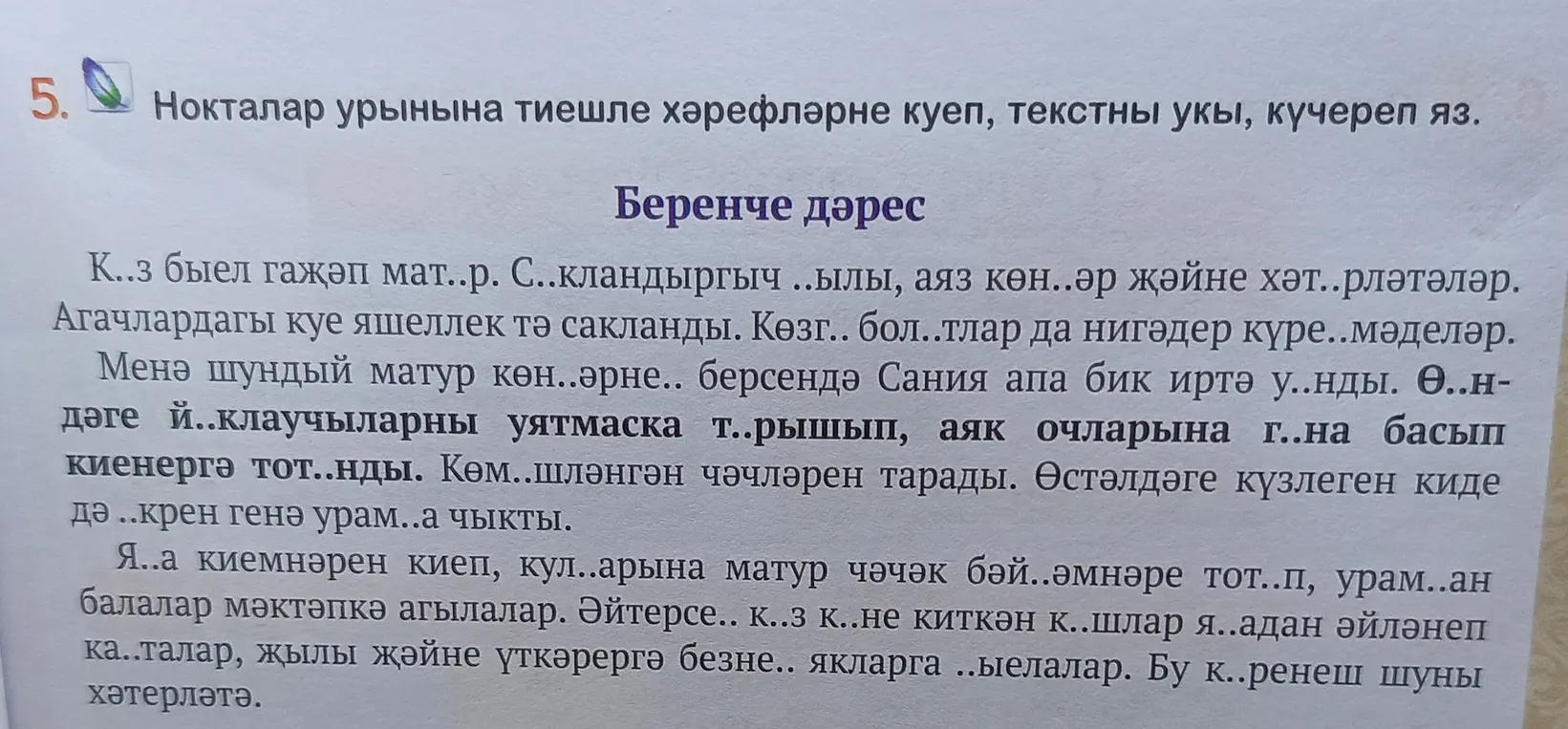 5. Нокталар урынына тиешле хәрефләрне куеп, текстны укы, күчереп яз.

Беренче дәрес

К..з быел гаҗәп мат..р. С..кландыргыч ..ылы, аяз көн..әр җәйне хәт..рләтәләр. Агачлардагы куе яшеллек тә сакланды. Көзг.. бол..тлар да нигәдер күре..мәделәр.

Менә шундый матур көн..әрне.. берсендә Сания апа бик иртә у..нды. Ө..ндәге й..клаучыларны уятмаска т..рышып, аяк очларына г..на басып киенергә тот..нды. Көм..шләнгән чәчләрен тарады. Өстәлдәге күзлеген киде дә ..крен генә урам..а чыкты.

Я..а киемнәрен киеп, кул..арына матур чәчәк бәй..әмнәре тот..п, урам..ан балалар мәктәпкә агылалар. Әйтерсе.. к..з к..не киткән к..шлар я..адан әйләнеп ка..талар, җылы җәйне үткәрергә безне.. якларга ..ыелалар. Бу к..ренеш шуны хәтерләтә.